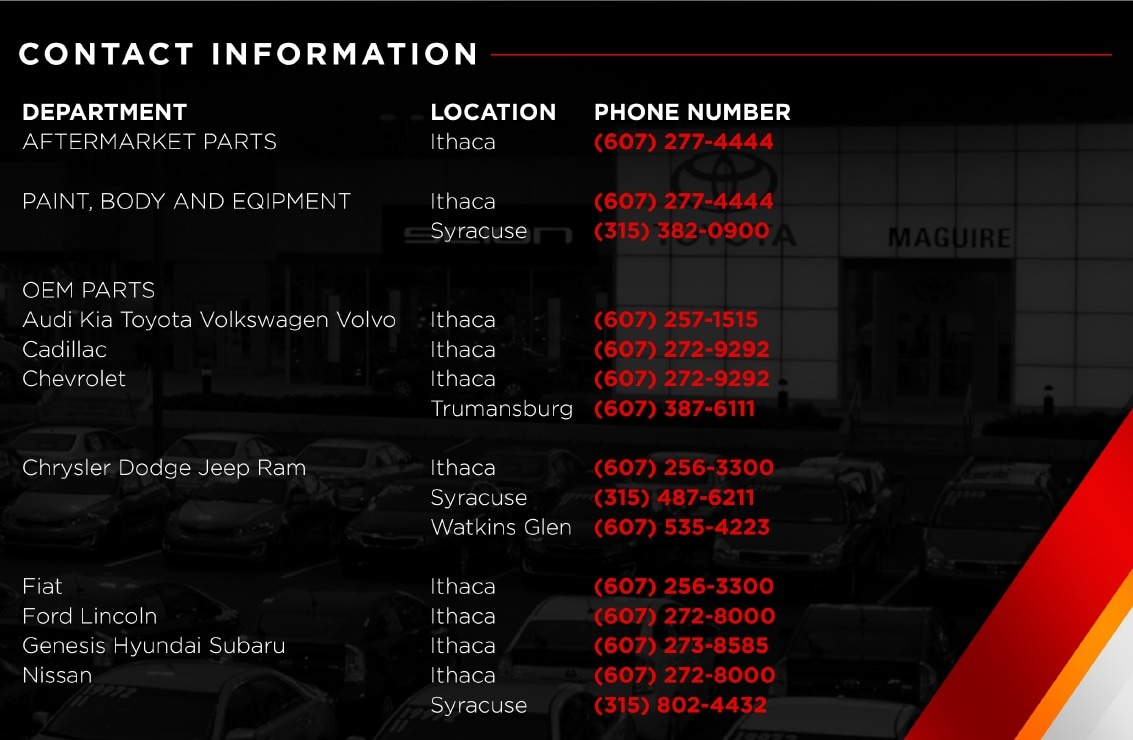 CONTACT INFORMATION

| DEPARTMENT | LOCATION | PHONE NUMBER |
|---|---|---|
| AFTERMARKET PARTS | Ithaca | (607) 277-4444 |
| PAINT, BODY AND EQIPMENT | Ithaca | (607) 277-4444 |
| | Syracuse | (315) 382-0900 |
| OEM PARTS | | |
| Audi Kia Toyota Volkswagen Volvo | Ithaca | (607) 257-1515 |
| Cadillac | Ithaca | (607) 272-9292 |
| Chevrolet | Ithaca | (607) 272-9292 |
| | Trumansburg | (607) 387-6111 |
| Chrysler Dodge Jeep Ram | Ithaca | (607) 256-3300 |
| | Syracuse | (315) 487-6211 |
| | Watkins Glen | (607) 535-4223 |
| Fiat | Ithaca | (607) 256-3300 |
| Ford Lincoln | Ithaca | (607) 272-8000 |
| Genesis Hyundai Subaru | Ithaca | (607) 273-8585 |
| Nissan | Ithaca | (607) 272-8000 |
| | Syracuse | (315) 802-4432 |

TOYOTA
MAGUIRE